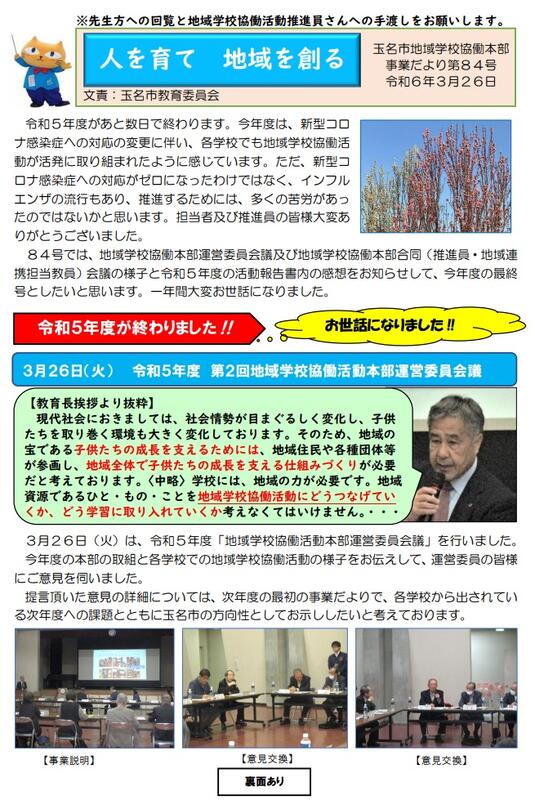 ※先生方への回覧と地域学校協働活動推進員さんへの手渡しをお願いします。

人を育て　地域を創る

文責：玉名市教育委員会

玉名市地域学校協働本部
事業だより第８４号
令和６年３月２６日

令和５年度があと数日で終わります。今年度は、新型コロナ感染症への対応の変更に伴い、各学校でも地域学校協働活動が活発に取り組まれたように感じています。ただ、新型コロナ感染症への対応がゼロになったわけではなく、インフルエンザの流行もあり、推進するためには、多くの苦労があったのではないかと思います。担当者及び推進員の皆様大変ありがとうございました。

８４号では、地域学校協働本部運営委員会議及び地域学校協働本部合同（推進員・地域連携担当教員）会議の様子と令和５年度の活動報告書内の感想をお知らせして、今年度の最終号としたいと思います。一年間大変お世話になりました。

令和５年度が終わりました!!

お世話になりました!!

３月２６日（火）　令和５年度　第２回地域学校協働活動本部運営委員会議

【教育長挨拶より抜粋】
現代社会におきましては、社会情勢が目まぐるしく変化し、子供たちを取り巻く環境も大きく変化しております。そのため、地域の宝である子供たちの成長を支えるためには、地域住民や各種団体等が参画し、地域全体で子供たちの成長を支える仕組みづくりが必要だと考えております。〈中略〉学校には、地域の力が必要です。地域資源であるひと・もの・ことを地域学校協働活動にどうつなげていくか、どう学習に取り入れていくか考えなくてはいけません。・・・

３月２６日（火）は、令和５年度「地域学校協働活動本部運営委員会議」を行いました。

今年度の本部の取組と各学校での地域学校協働活動の様子をお伝えして、運営委員の皆様にご意見を伺いました。

提言頂いた意見の詳細については、次年度の最初の事業だよりで、各学校から出されている次年度への課題とともに玉名市の方向性としてお示ししたいと考えております。

【事業説明】

【意見交換】

【意見交換】

裏面あり